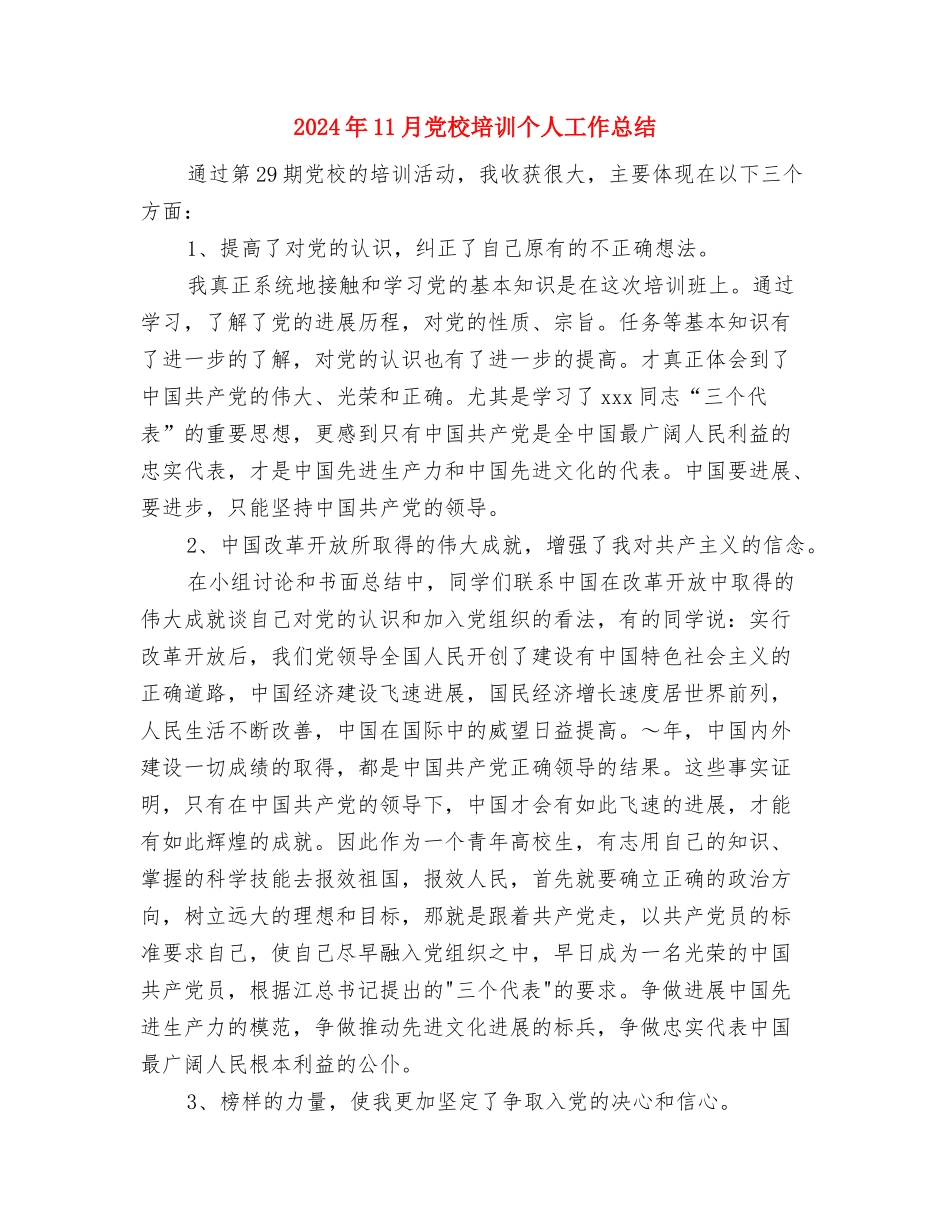 2024年11月党校培训个人工作总结

通过第29期党校的培训活动，我收获很大，主要体现在以下三个方面：

1、提高了对党的认识，纠正了自己原有的不正确想法。

我真正系统地接触和学习党的基本知识是在这次培训班上。通过学习，了解了党的进展历程，对党的性质、宗旨。任务等基本知识有了进一步的了解，对党的认识也有了进一步的提高。才真正体会到了中国共产党的伟大、光荣和正确。尤其是学习了xxx同志“三个代表”的重要思想，更感到只有中国共产党是全中国最广阔人民利益的忠实代表，才是中国先进生产力和中国先进文化的代表。中国要进展、要进步，只能坚持中国共产党的领导。

2、中国改革开放所取得的伟大成就，增强了我对共产主义的信念。

在小组讨论和书面总结中，同学们联系中国在改革开放中取得的伟大成就谈自己对党的认识和加入党组织的看法，有的同学说：实行改革开放后，我们党领导全国人民开创了建设有中国特色社会主义的正确道路，中国经济建设飞速进展，国民经济增长速度居世界前列，人民生活不断改善，中国在国际中的威望日益提高。～年，中国内外建设一切成绩的取得，都是中国共产党正确领导的结果。这些事实证明，只有在中国共产党的领导下，中国才会有如此飞速的进展，才能有如此辉煌的成就。因此作为一个青年高校生，有志用自己的知识、掌握的科学技能去报效祖国，报效人民，首先就要确立正确的政治方向，树立远大的理想和目标，那就是跟着共产党走，以共产党员的标准要求自己，使自己尽早融入党组织之中，早日成为一名光荣的中国共产党员，根据江总书记提出的"三个代表"的要求。争做进展中国先进生产力的模范，争做推动先进文化进展的标兵，争做忠实代表中国最广阔人民根本利益的公仆。

3、榜样的力量，使我更加坚定了争取入党的决心和信心。